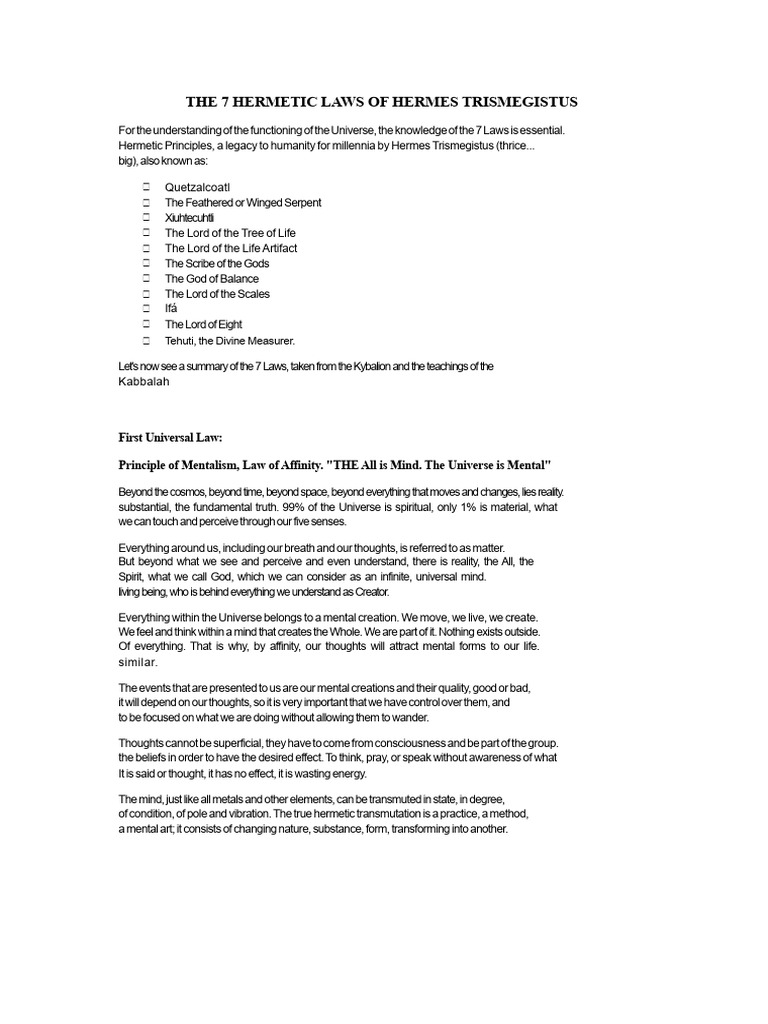 THE 7 HERMETIC LAWS OF HERMES TRISMEGISTUS

For the understanding of the functioning of the Universe, the knowledge of the 7 Laws is essential. Hermetic Principles, a legacy to humanity for millennia by Hermes Trismegistus (thrice... big), also known as:

Quetzalcoatl
The Feathered or Winged Serpent
Xiuhtecuhtli
The Lord of the Tree of Life
The Lord of the Life Artifact
The Scribe of the Gods
The God of Balance
The Lord of the Scales
Ifá
The Lord of Eight
Tehuti, the Divine Measurer.

Let's now see a summary of the 7 Laws, taken from the Kybalion and the teachings of the Kabbalah

First Universal Law:

Principle of Mentalism, Law of Affinity. "THE All is Mind. The Universe is Mental"

Beyond the cosmos, beyond time, beyond space, beyond everything that moves and changes, lies reality. substantial, the fundamental truth. 99% of the Universe is spiritual, only 1% is material, what we can touch and perceive through our five senses.

Everything around us, including our breath and our thoughts, is referred to as matter. But beyond what we see and perceive and even understand, there is reality, the All, the Spirit, what we call God, which we can consider as an infinite, universal mind. living being, who is behind everything we understand as Creator.

Everything within the Universe belongs to a mental creation. We move, we live, we create. We feel and think within a mind that creates the Whole. We are part of it. Nothing exists outside. Of everything. That is why, by affinity, our thoughts will attract mental forms to our life. similar.

The events that are presented to us are our mental creations and their quality, good or bad, it will depend on our thoughts, so it is very important that we have control over them, and to be focused on what we are doing without allowing them to wander.

Thoughts cannot be superficial, they have to come from consciousness and be part of the group. the beliefs in order to have the desired effect. To think, pray, or speak without awareness of what It is said or thought, it has no effect, it is wasting energy.

The mind, just like all metals and other elements, can be transmuted in state, in degree, of condition, of pole and vibration. The true hermetic transmutation is a practice, a method, a mental art; it consists of changing nature, substance, form, transforming into another.